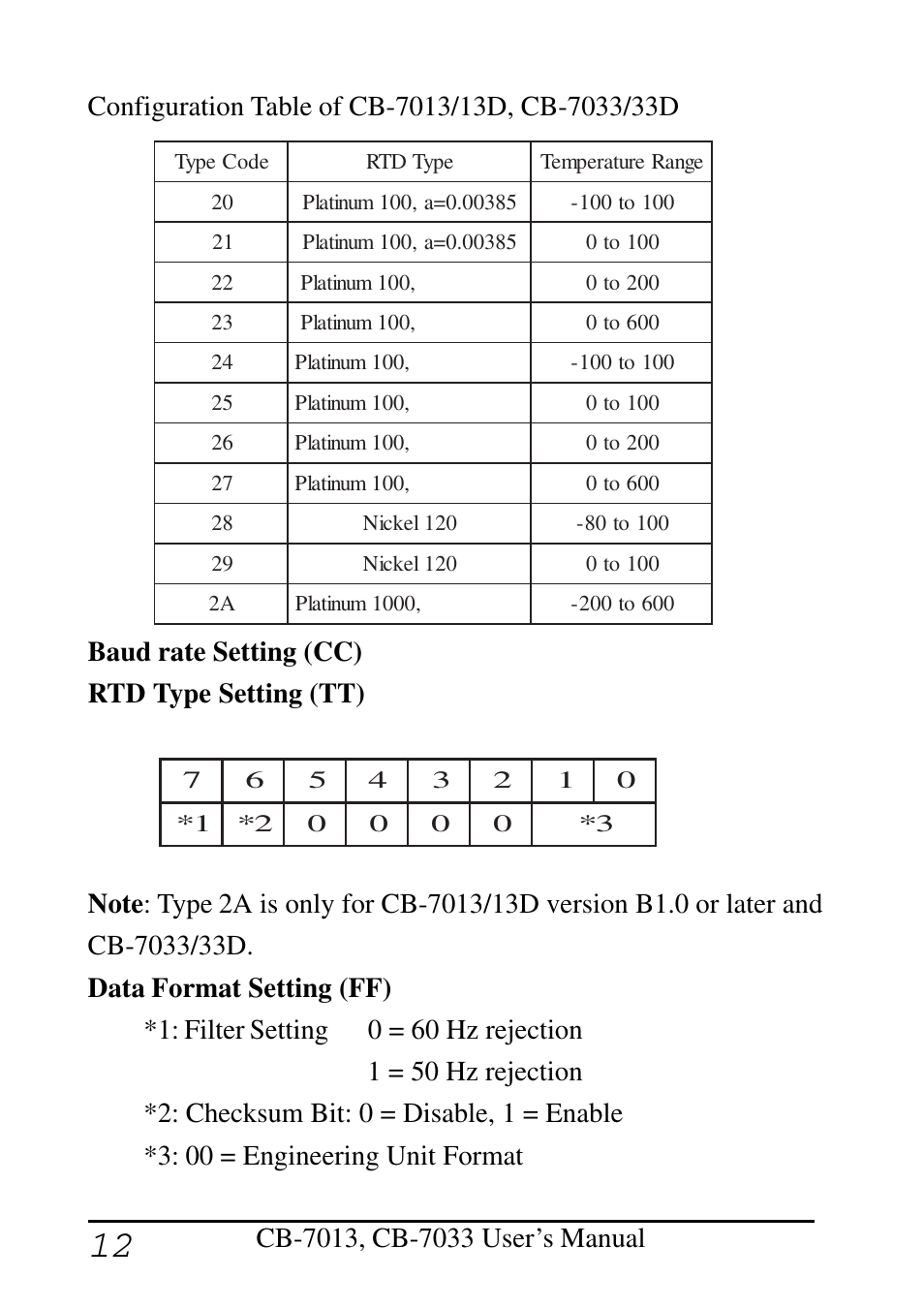 Configuration Table of CB-7013/13D, CB-7033/33D

| Type Code | RTD Type | Temperature Range |
|---|---|---|
| 20 | Platinum 100, a=0.00385 | -100 to 100 |
| 21 | Platinum 100, a=0.00385 | 0 to 100 |
| 22 | Platinum 100, | 0 to 200 |
| 23 | Platinum 100, | 0 to 600 |
| 24 | Platinum 100, | -100 to 100 |
| 25 | Platinum 100, | 0 to 100 |
| 26 | Platinum 100, | 0 to 200 |
| 27 | Platinum 100, | 0 to 600 |
| 28 | Nickel 120 | -80 to 100 |
| 29 | Nickel 120 | 0 to 100 |
| 2A | Platinum 1000, | -200 to 600 |

**Baud rate Setting (CC)**
**RTD Type Setting (TT)**

| 7 | 6 | 5 | 4 | 3 | 2 | 1 | 0 |
|---|---|---|---|---|---|---|---|
| *1 | *2 | 0 | 0 | 0 | 0 | *3 | |

**Note**: Type 2A is only for CB-7013/13D version B1.0 or later and CB-7033/33D.

**Data Format Setting (FF)**

*1: Filter Setting 0 = 60 Hz rejection
1 = 50 Hz rejection

*2: Checksum Bit: 0 = Disable, 1 = Enable

*3: 00 = Engineering Unit Format

12 CB-7013, CB-7033 User's Manual